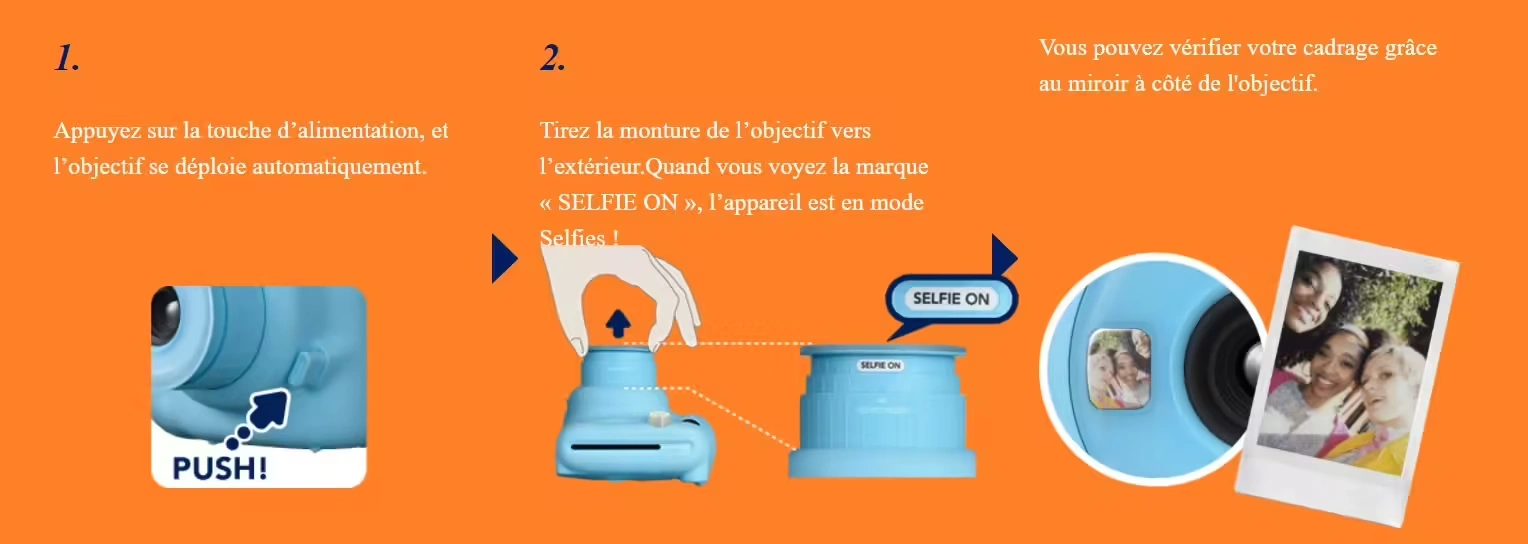 1.

Appuyez sur la touche d’alimentation, et l’objectif se déploie automatiquement.

PUSH!

2.

Tirez la monture de l’objectif vers l’extérieur.Quand vous voyez la marque « SELFIE ON », l’appareil est en mode Selfies !

SELFIE ON

SELFIE ON

Vous pouvez vérifier votre cadrage grâce au miroir à côté de l'objectif.